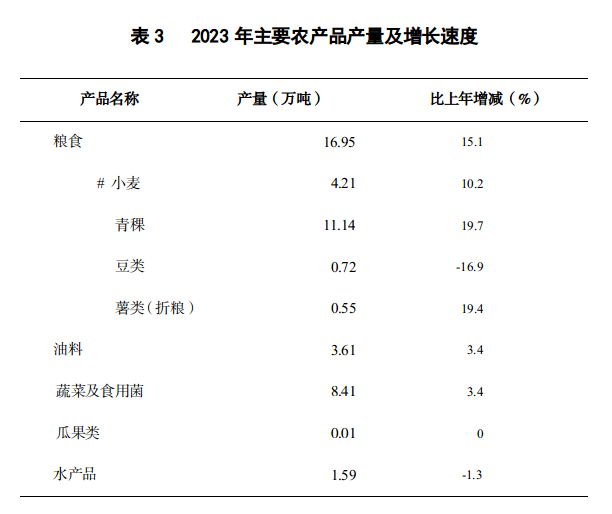 表 3　2023 年主要农产品产量及增长速度

| 产品名称 | 产量（万吨） | 比上年增减（%） |
|---|---|---|
| 粮食 | 16.95 | 15.1 |
| # 小麦 | 4.21 | 10.2 |
| 青稞 | 11.14 | 19.7 |
| 豆类 | 0.72 | -16.9 |
| 薯类（折粮） | 0.55 | 19.4 |
| 油料 | 3.61 | 3.4 |
| 蔬菜及食用菌 | 8.41 | 3.4 |
| 瓜果类 | 0.01 | 0 |
| 水产品 | 1.59 | -1.3 |